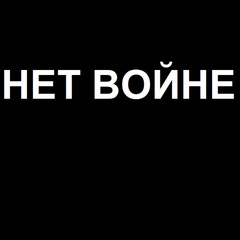 НЕТ ВОЙНЕ